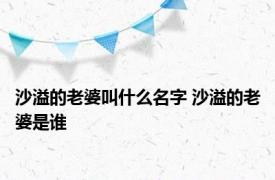 沙溢的老婆叫什么名字 沙溢的老婆是谁